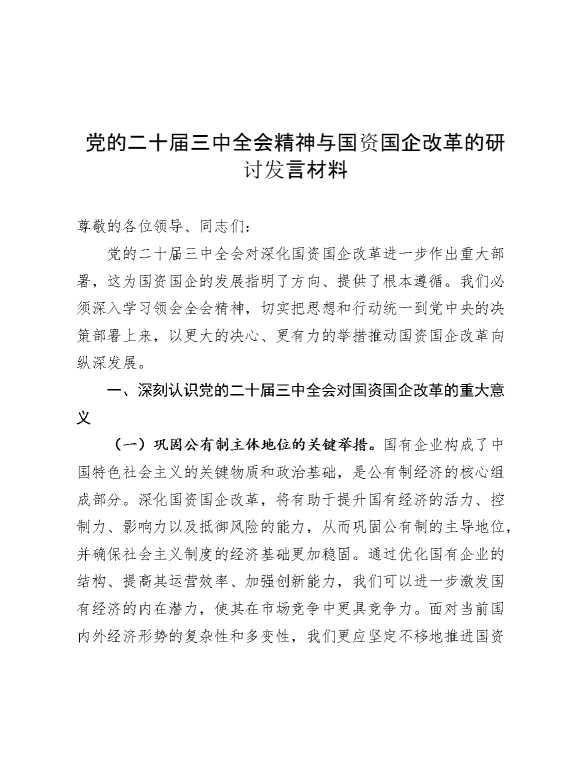 党的二十届三中全会精神与国资国企改革的研讨发言材料

尊敬的各位领导、同志们：

党的二十届三中全会对深化国资国企改革进一步作出重大部署，这为国资国企的发展指明了方向、提供了根本遵循。我们必须深入学习领会全会精神，切实把思想和行动统一到党中央的决策部署上来，以更大的决心、更有力的举措推动国资国企改革向纵深发展。

一、深刻认识党的二十届三中全会对国资国企改革的重大意义

（一）巩固公有制主体地位的关键举措。国有企业构成了中国特色社会主义的关键物质和政治基础，是公有制经济的核心组成部分。深化国资国企改革，将有助于提升国有经济的活力、控制力、影响力以及抵御风险的能力，从而巩固公有制的主导地位，并确保社会主义制度的经济基础更加稳固。通过优化国有企业的结构、提高其运营效率、加强创新能力，我们可以进一步激发国有经济的内在潜力，使其在市场竞争中更具竞争力。面对当前国内外经济形势的复杂性和多变性，我们更应坚定不移地推进国资